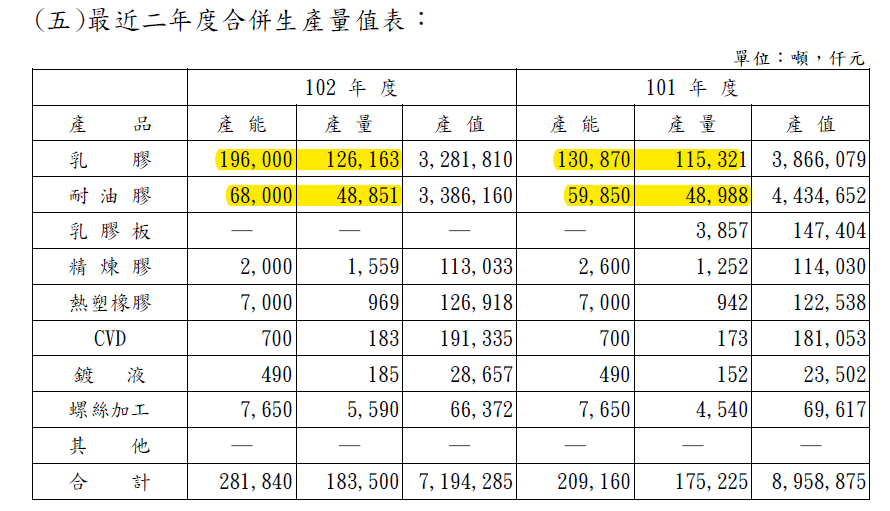 (五)最近二年度合併生產量值表：

單位：噸，仟元

| | 102 年 度 | | | 101 年 度 | | |
|---|---|---|---|---|---|---|
| 產　品 | 產 能 | 產 量 | 產 值 | 產 能 | 產 量 | 產 值 |
| 乳　膠 | 196,000 | 126,163 | 3,281,810 | 130,870 | 115,321 | 3,866,079 |
| 耐 油 膠 | 68,000 | 48,851 | 3,386,160 | 59,850 | 48,988 | 4,434,652 |
| 乳 膠 板 | — | — | — | — | 3,857 | 147,404 |
| 精 煉 膠 | 2,000 | 1,559 | 113,033 | 2,600 | 1,252 | 114,030 |
| 熱塑橡膠 | 7,000 | 969 | 126,918 | 7,000 | 942 | 122,538 |
| CVD | 700 | 183 | 191,335 | 700 | 173 | 181,053 |
| 鍍　液 | 490 | 185 | 28,657 | 490 | 152 | 23,502 |
| 螺絲加工 | 7,650 | 5,590 | 66,372 | 7,650 | 4,540 | 69,617 |
| 其　他 | — | — | — | — | — | — |
| 合　計 | 281,840 | 183,500 | 7,194,285 | 209,160 | 175,225 | 8,958,875 |